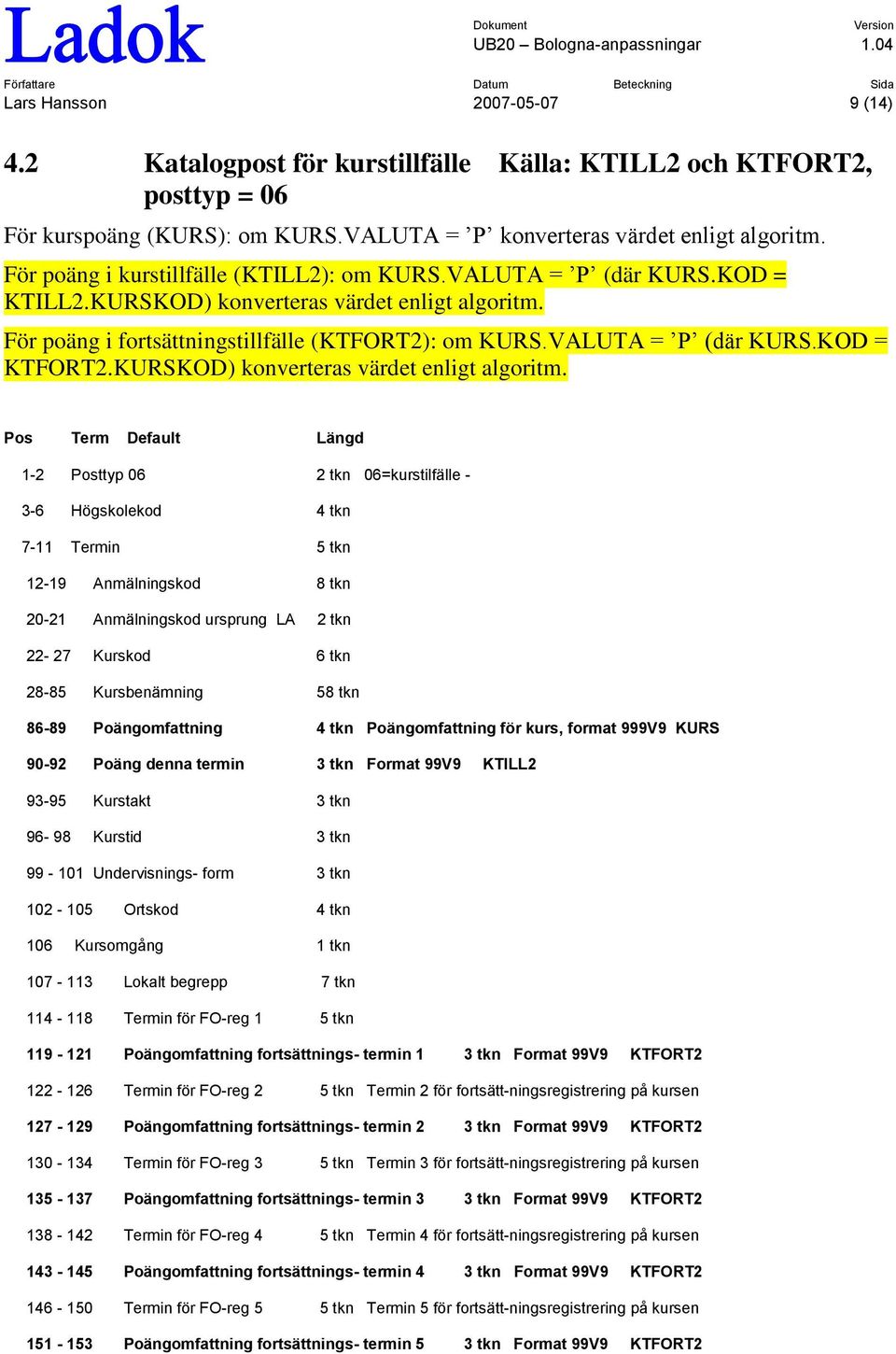 Ladok

Dokument
UB20 – Bologna-anpassningar

Version
1.04

Författare
Lars Hansson

Datum
2007-05-07

Beteckning

Sida
9 (14)

4.2 Katalogpost för kurstillfälle Källa: KTILL2 och KTFORT2, posttyp = 06

För kurspoäng (KURS): om KURS.VALUTA = ’P’ konverteras värdet enligt algoritm.

För poäng i kurstillfälle (KTILL2): om KURS.VALUTA = ’P’ (där KURS.KOD = KTILL2.KURSKOD) konverteras värdet enligt algoritm.

För poäng i fortsättningstillfälle (KTFORT2): om KURS.VALUTA = ’P’ (där KURS.KOD = KTFORT2.KURSKOD) konverteras värdet enligt algoritm.

Pos Term Default Längd

1-2 Posttyp 06 2 tkn 06=kurstilfälle -

3-6 Högskolekod 4 tkn

7-11 Termin 5 tkn

12-19 Anmälningskod 8 tkn

20-21 Anmälningskod ursprung LA 2 tkn

22- 27 Kurskod 6 tkn

28-85 Kursbenämning 58 tkn

86-89 Poängomfattning 4 tkn Poängomfattning för kurs, format 999V9 KURS

90-92 Poäng denna termin 3 tkn Format 99V9 KTILL2

93-95 Kurstakt 3 tkn

96- 98 Kurstid 3 tkn

99 - 101 Undervisnings- form 3 tkn

102 - 105 Ortskod 4 tkn

106 Kursomgång 1 tkn

107 - 113 Lokalt begrepp 7 tkn

114 - 118 Termin för FO-reg 1 5 tkn

119 - 121 Poängomfattning fortsättnings- termin 1 3 tkn Format 99V9 KTFORT2

122 - 126 Termin för FO-reg 2 5 tkn Termin 2 för fortsätt-ningsregistrering på kursen

127 - 129 Poängomfattning fortsättnings- termin 2 3 tkn Format 99V9 KTFORT2

130 - 134 Termin för FO-reg 3 5 tkn Termin 3 för fortsätt-ningsregistrering på kursen

135 - 137 Poängomfattning fortsättnings- termin 3 3 tkn Format 99V9 KTFORT2

138 - 142 Termin för FO-reg 4 5 tkn Termin 4 för fortsätt-ningsregistrering på kursen

143 - 145 Poängomfattning fortsättnings- termin 4 3 tkn Format 99V9 KTFORT2

146 - 150 Termin för FO-reg 5 5 tkn Termin 5 för fortsätt-ningsregistrering på kursen

151 - 153 Poängomfattning fortsättnings- termin 5 3 tkn Format 99V9 KTFORT2